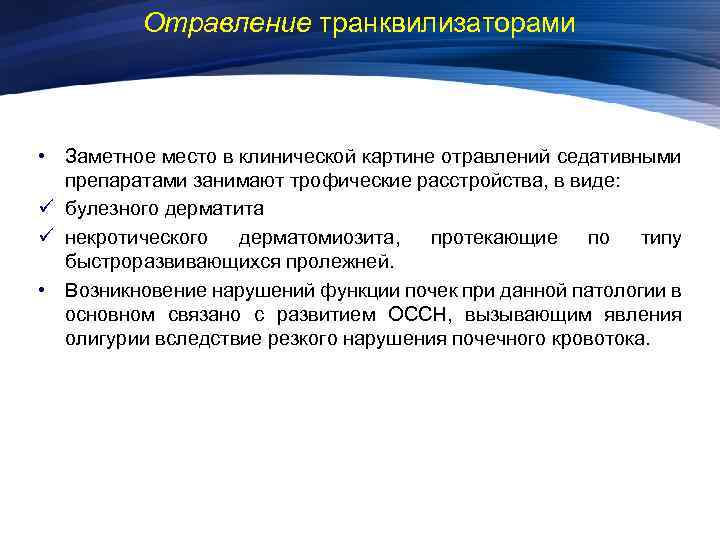 Отравление транквилизаторами

• Заметное место в клинической картине отравлений седативными препаратами занимают трофические расстройства, в виде:
✓ булезного дерматита
✓ некротического дерматомиозита, протекающие по типу быстроразвивающихся пролежней.
• Возникновение нарушений функции почек при данной патологии в основном связано с развитием ОССН, вызывающим явления олигурии вследствие резкого нарушения почечного кровотока.